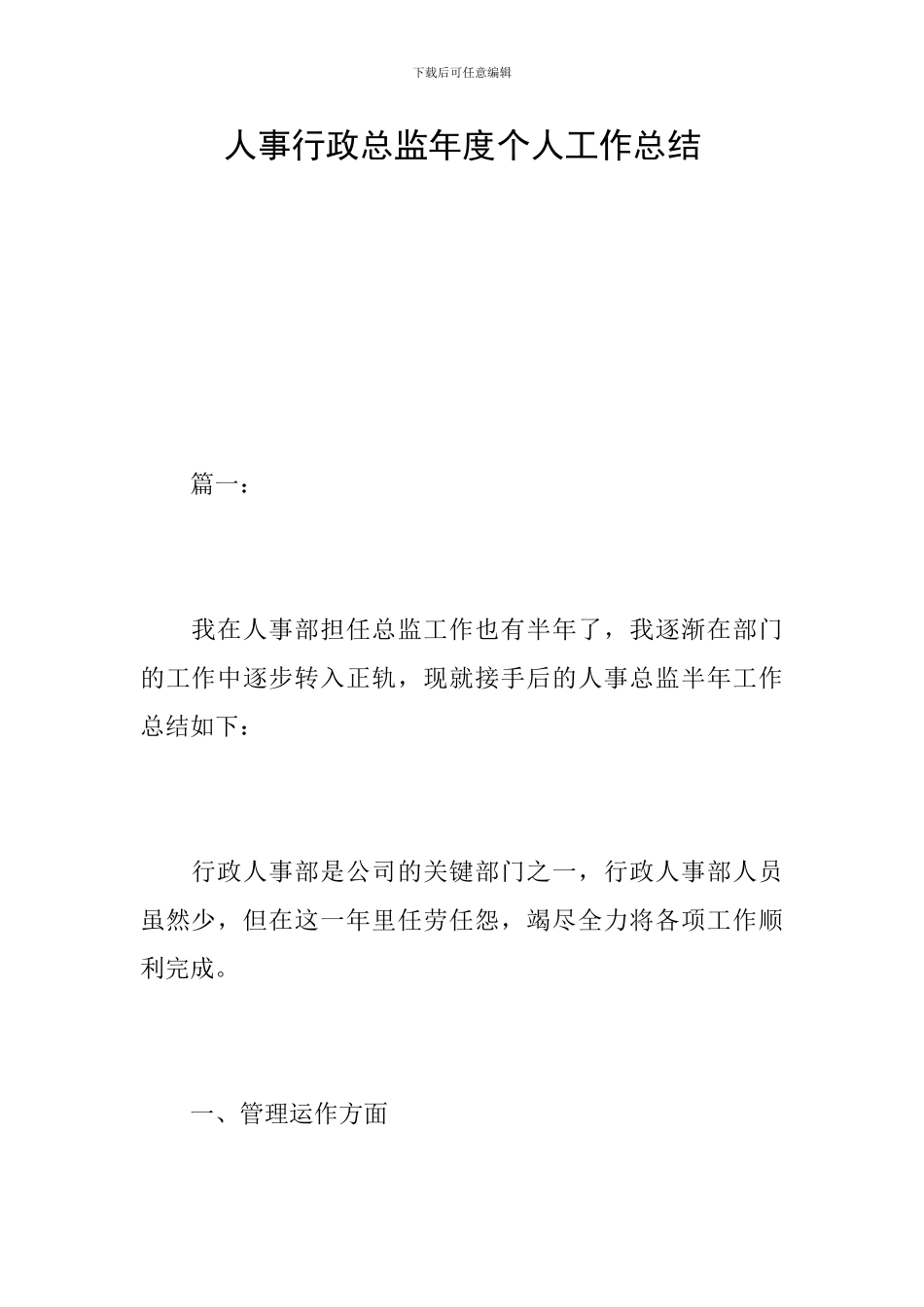 下载后可任意编辑

人事行政总监年度个人工作总结

篇一：

我在人事部担任总监工作也有半年了，我逐渐在部门的工作中逐步转入正轨，现就接手后的人事总监半年工作总结如下：

行政人事部是公司的关键部门之一，行政人事部人员虽然少，但在这一年里任劳任怨，竭尽全力将各项工作顺利完成。

一、管理运作方面